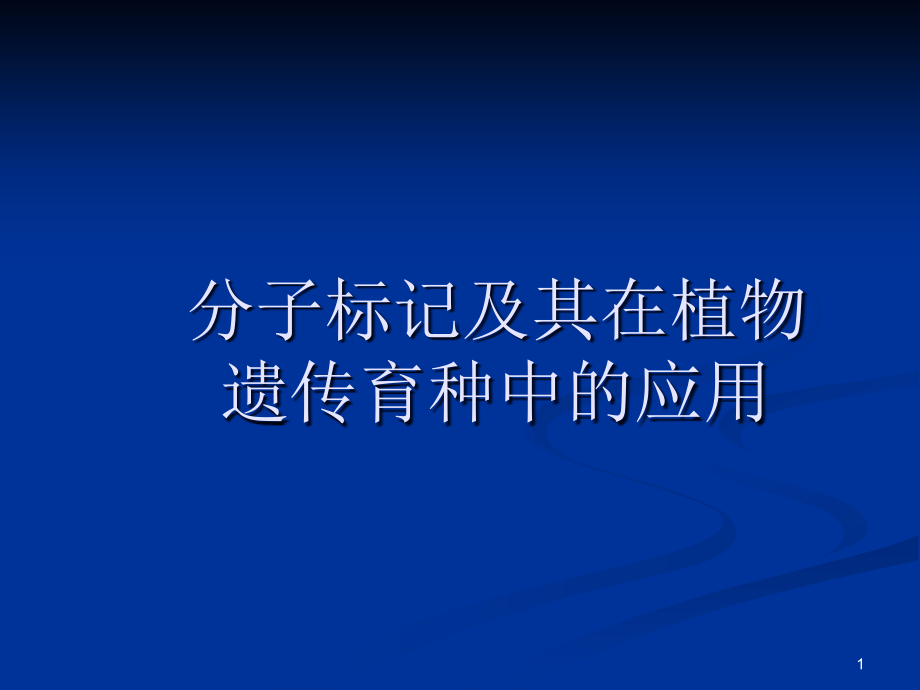 分子标记及其在植物遗传育种中的应用

1